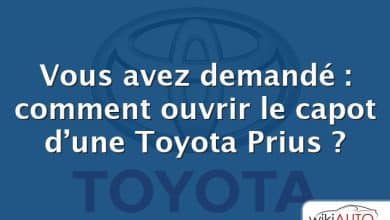 Vous avez demandé : comment ouvrir le capot d’une Toyota Prius ?

TOYOTA

wikiAUTO